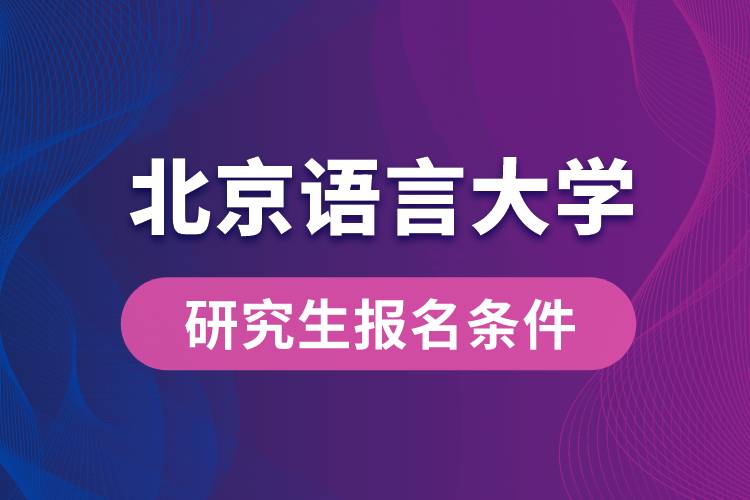 北京语言大学

研究生报名条件